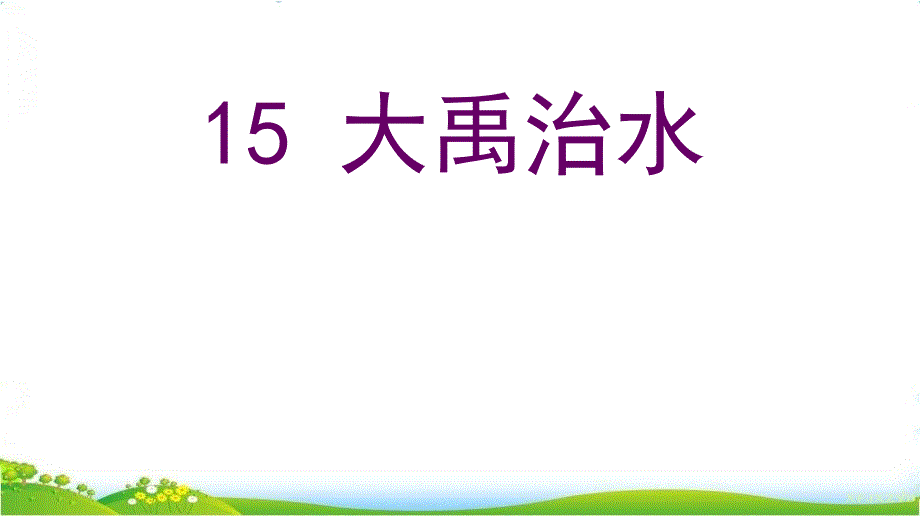 15 大禹治水